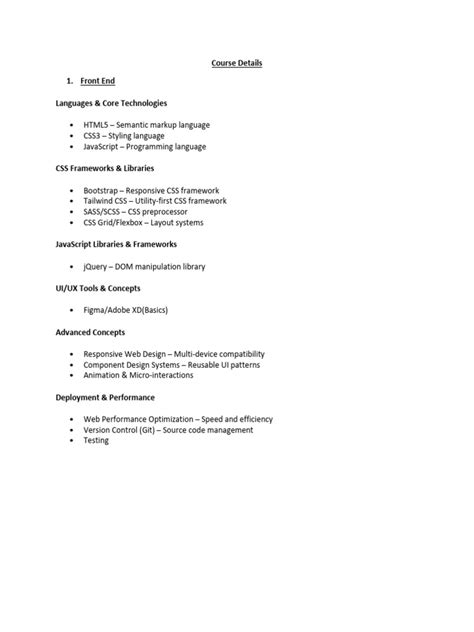 Course Details

1. Front End

Languages & Core Technologies

• HTML5 – Semantic markup language
• CSS3 – Styling language
• JavaScript – Programming language

CSS Frameworks & Libraries

• Bootstrap – Responsive CSS framework
• Tailwind CSS – Utility-first CSS framework
• SASS/SCSS – CSS preprocessor
• CSS Grid/Flexbox – Layout systems

JavaScript Libraries & Frameworks

• jQuery – DOM manipulation library

UI/UX Tools & Concepts

• Figma/Adobe XD(Basics)

Advanced Concepts

• Responsive Web Design – Multi-device compatibility
• Component Design Systems – Reusable UI patterns
• Animation & Micro-interactions

Deployment & Performance

• Web Performance Optimization – Speed and efficiency
• Version Control (Git) – Source code management
• Testing